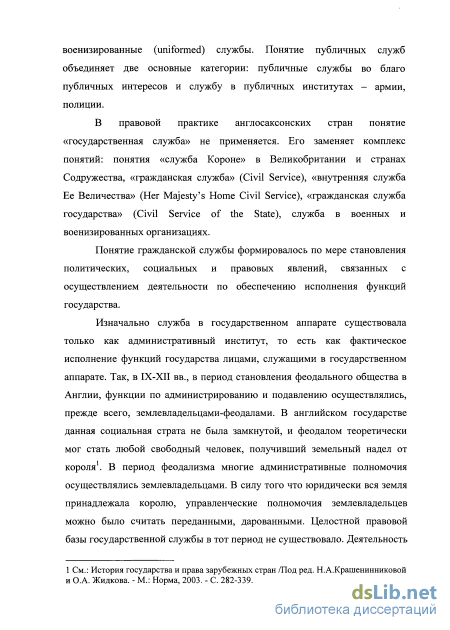 военизированные (uniformed) службы. Понятие публичных служб объединяет две основные категории: публичные службы во благо публичных интересов и службу в публичных институтах – армии, полиции.

В правовой практике англосаксонских стран понятие «государственная служба» не применяется. Его заменяет комплекс понятий: понятия «служба Короне» в Великобритании и странах Содружества, «гражданская служба» (Civil Service), «внутренняя служба Ее Величества» (Her Majesty's Home Civil Service), «гражданская служба государства» (Civil Service of the State), служба в военных и военизированных организациях.

Понятие гражданской службы формировалось по мере становления политических, социальных и правовых явлений, связанных с осуществлением деятельности по обеспечению исполнения функций государства.

Изначально служба в государственном аппарате существовала только как административный институт, то есть как фактическое исполнение функций государства лицами, служащими в государственном аппарате. Так, в IX-XII вв., в период становления феодального общества в Англии, функции по администрированию и подавлению осуществлялись, прежде всего, землевладельцами-феодалами. В английском государстве данная социальная страта не была замкнутой, и феодалом теоретически мог стать любой свободный человек, получивший земельный надел от короля$^1$. В период феодализма многие административные полномочия осуществлялись землевладельцами. В силу того что юридически вся земля принадлежала королю, управленческие полномочия землевладельцев можно было считать переданными, дарованными. Целостной правовой базы государственной службы в тот период не существовало. Деятельность

1 См.: История государства и права зарубежных стран /Под ред. Н.А.Крашенинниковой и О.А. Жидкова. - М.: Норма, 2003. - С. 282-339.

dsLib.net
библиотека диссертаций